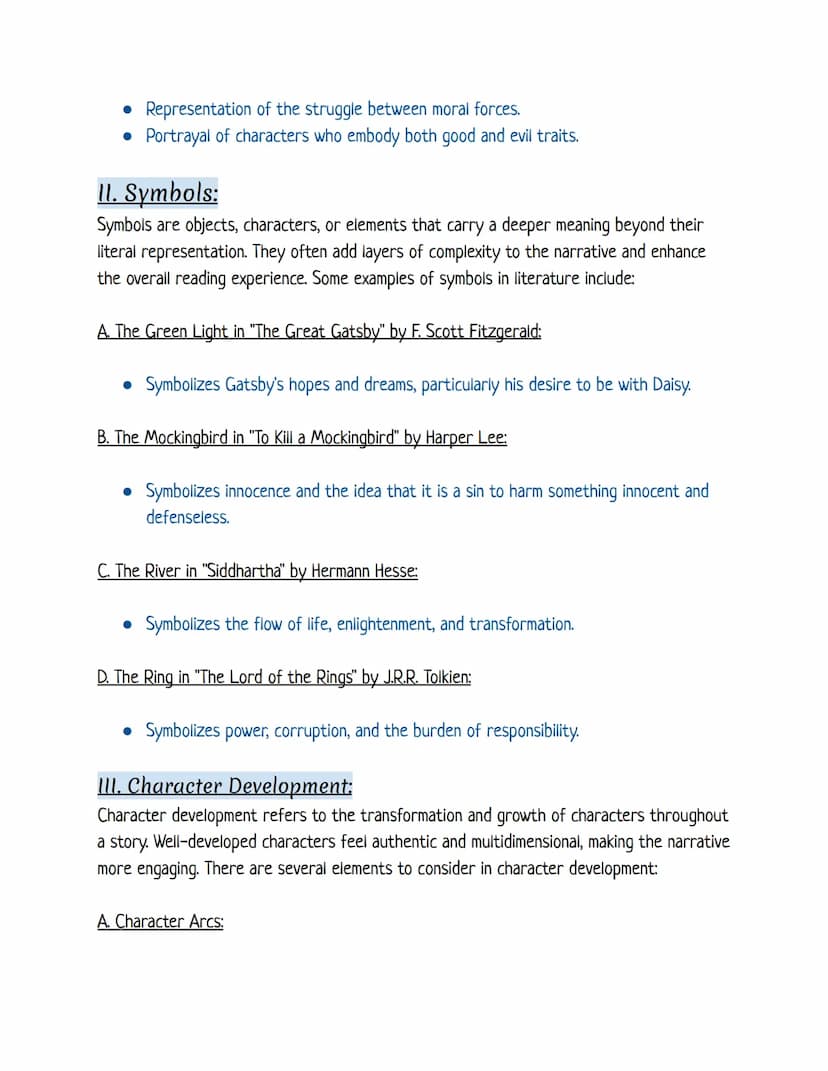 - Representation of the struggle between moral forces.
- Portrayal of characters who embody both good and evil traits.

II. Symbols:

Symbols are objects, characters, or elements that carry a deeper meaning beyond their literal representation. They often add layers of complexity to the narrative and enhance the overall reading experience. Some examples of symbols in literature include:

A. The Green Light in "The Great Gatsby" by F. Scott Fitzgerald:

- Symbolizes Gatsby's hopes and dreams, particularly his desire to be with Daisy.

B. The Mockingbird in "To Kill a Mockingbird" by Harper Lee:

- Symbolizes innocence and the idea that it is a sin to harm something innocent and defenseless.

C. The River in "Siddhartha" by Hermann Hesse:

- Symbolizes the flow of life, enlightenment, and transformation.

D. The Ring in "The Lord of the Rings" by J.R.R. Tolkien:

- Symbolizes power, corruption, and the burden of responsibility.

III. Character Development:

Character development refers to the transformation and growth of characters throughout a story. Well-developed characters feel authentic and multidimensional, making the narrative more engaging. There are several elements to consider in character development:

A. Character Arcs: